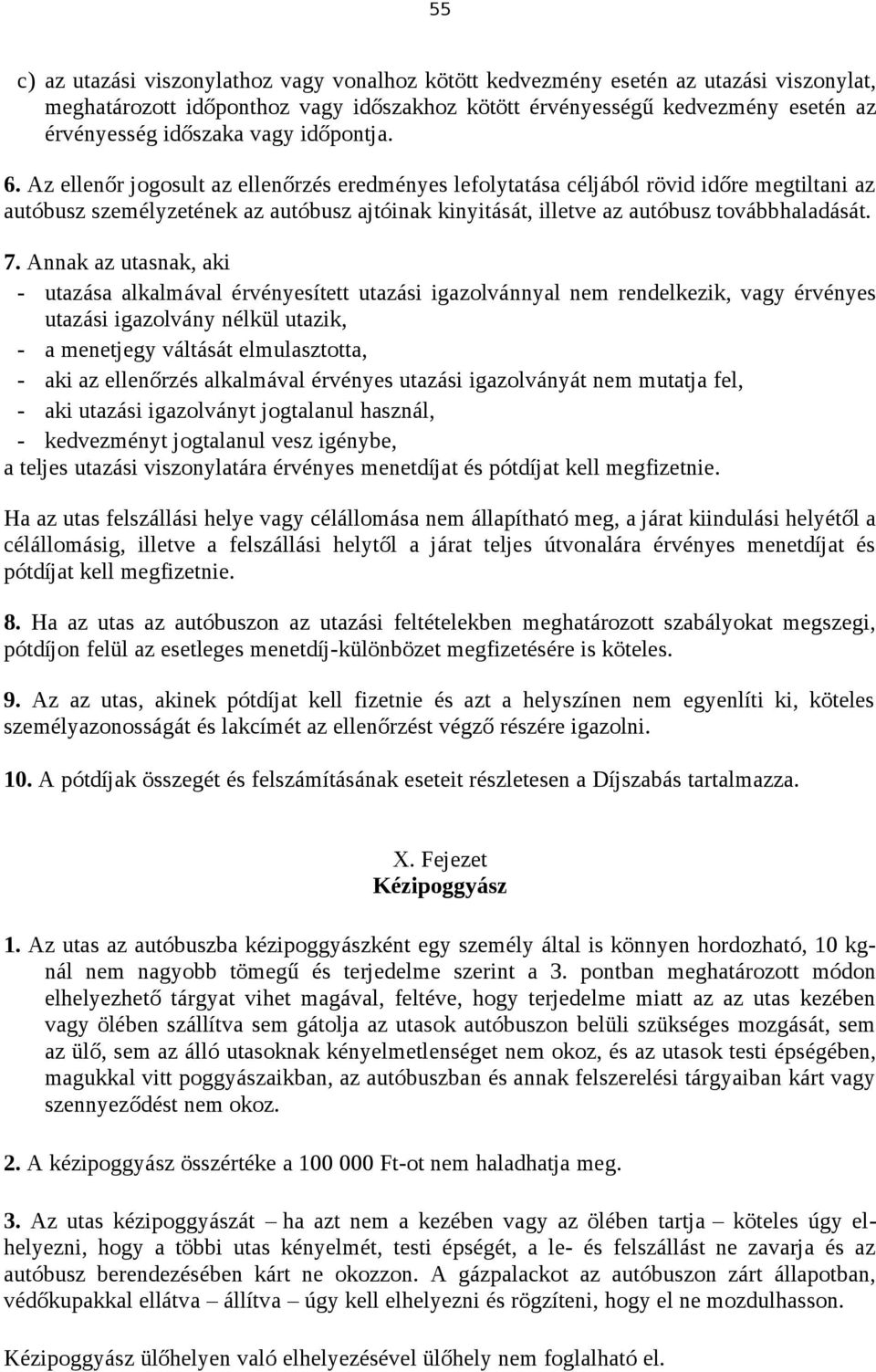 55

c) az utazási viszonylathoz vagy vonalhoz kötött kedvezmény esetén az utazási viszonylat, meghatározott időponthoz vagy időszakhoz kötött érvényességű kedvezmény esetén az érvényesség időszaka vagy időpontja.

6. Az ellenőr jogosult az ellenőrzés eredményes lefolytatása céljából rövid időre megtiltani az autóbusz személyzetének az autóbusz ajtóinak kinyitását, illetve az autóbusz továbbhaladását.

7. Annak az utasnak, aki
- utazása alkalmával érvényesített utazási igazolvánnyal nem rendelkezik, vagy érvényes utazási igazolvány nélkül utazik,
- a menetjegy váltását elmulasztotta,
- aki az ellenőrzés alkalmával érvényes utazási igazolványát nem mutatja fel,
- aki utazási igazolványt jogtalanul használ,
- kedvezményt jogtalanul vesz igénybe,
a teljes utazási viszonylatára érvényes menetdíjat és pótdíjat kell megfizetnie.

Ha az utas felszállási helye vagy célállomása nem állapítható meg, a járat kiindulási helyétől a célállomásig, illetve a felszállási helytől a járat teljes útvonalára érvényes menetdíjat és pótdíjat kell megfizetnie.

8. Ha az utas az autóbuszon az utazási feltételekben meghatározott szabályokat megszegi, pótdíjon felül az esetleges menetdíj-különbözet megfizetésére is köteles.

9. Az az utas, akinek pótdíjat kell fizetnie és azt a helyszínen nem egyenlíti ki, köteles személyazonosságát és lakcímét az ellenőrzést végző részére igazolni.

10. A pótdíjak összegét és felszámításának eseteit részletesen a Díjszabás tartalmazza.

X. Fejezet
Kézipoggyász

1. Az utas az autóbuszba kézipoggyászként egy személy által is könnyen hordozható, 10 kg-nál nem nagyobb tömegű és terjedelme szerint a 3. pontban meghatározott módon elhelyezhető tárgyat vihet magával, feltéve, hogy terjedelme miatt az az utas kezében vagy ölében szállítva sem gátolja az utasok autóbuszon belüli szükséges mozgását, sem az ülő, sem az álló utasoknak kényelmetlenséget nem okoz, és az utasok testi épségében, magukkal vitt poggyászaikban, az autóbuszban és annak felszerelési tárgyaiban kárt vagy szennyeződést nem okoz.

2. A kézipoggyász összértéke a 100 000 Ft-ot nem haladhatja meg.

3. Az utas kézipoggyászát – ha azt nem a kezében vagy az ölében tartja – köteles úgy elhelyezni, hogy a többi utas kényelmét, testi épségét, a le- és felszállást ne zavarja és az autóbusz berendezésében kárt ne okozzon. A gázpalackot az autóbuszon zárt állapotban, védőkupakkal ellátva – állítva – úgy kell elhelyezni és rögzíteni, hogy el ne mozdulhasson.

Kézipoggyász ülőhelyen való elhelyezésével ülőhely nem foglalható el.